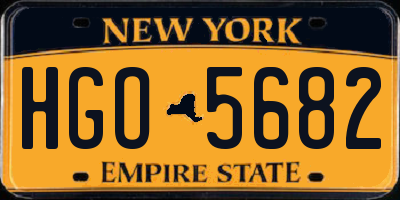 NEW YORK

HGO 5682

EMPIRE STATE